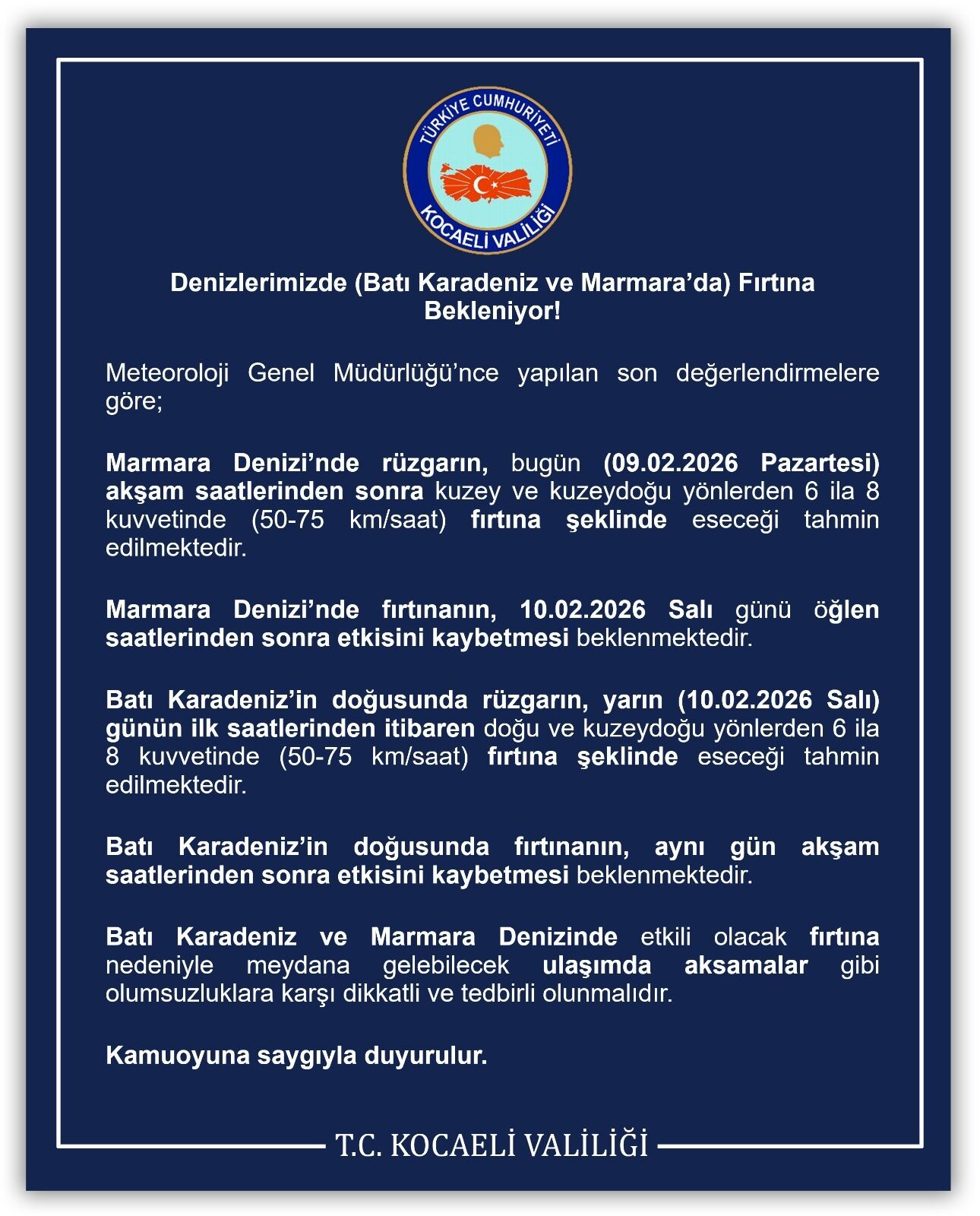 TÜRKİYE CUMHURİYETİ
KOCAELİ VALİLİĞİ

Denizlerimizde (Batı Karadeniz ve Marmara'da) Fırtına Bekleniyor!

Meteoroloji Genel Müdürlüğü'nce yapılan son değerlendirmelere göre;

Marmara Denizi'nde rüzgarın, bugün (09.02.2026 Pazartesi) akşam saatlerinden sonra kuzey ve kuzeydoğu yönlerden 6 ila 8 kuvvetinde (50-75 km/saat) fırtına şeklinde eseceği tahmin edilmektedir.

Marmara Denizi'nde fırtınanın, 10.02.2026 Salı günü öğlen saatlerinden sonra etkisini kaybetmesi beklenmektedir.

Batı Karadeniz'in doğusunda rüzgarın, yarın (10.02.2026 Salı) günün ilk saatlerinden itibaren doğu ve kuzeydoğu yönlerden 6 ila 8 kuvvetinde (50-75 km/saat) fırtına şeklinde eseceği tahmin edilmektedir.

Batı Karadeniz'in doğusunda fırtınanın, aynı gün akşam saatlerinden sonra etkisini kaybetmesi beklenmektedir.

Batı Karadeniz ve Marmara Denizinde etkili olacak fırtına nedeniyle meydana gelebilecek ulaşımda aksamalar gibi olumsuzluklara karşı dikkatli ve tedbirli olunmalıdır.

Kamuoyuna saygıyla duyurulur.

T.C. KOCAELİ VALİLİĞİ